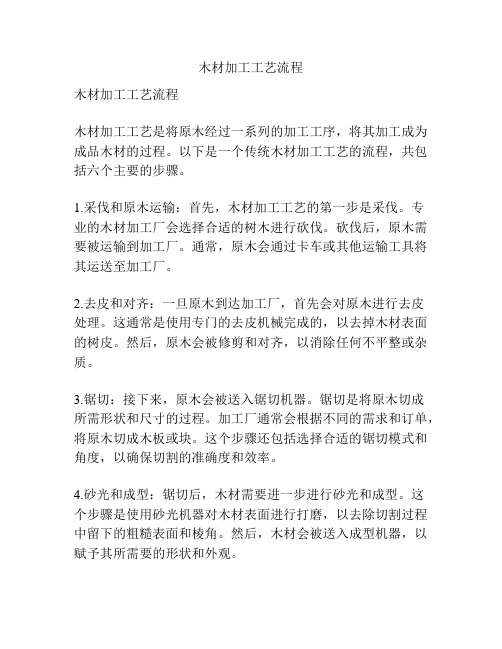 木材加工工艺流程

木材加工工艺流程

木材加工工艺是将原木经过一系列的加工工序，将其加工成为成品木材的过程。以下是一个传统木材加工工艺的流程，共包括六个主要的步骤。

1.采伐和原木运输：首先，木材加工工艺的第一步是采伐。专业的木材加工厂会选择合适的树木进行砍伐。砍伐后，原木需要被运输到加工厂。通常，原木会通过卡车或其他运输工具将其运送至加工厂。

2.去皮和对齐：一旦原木到达加工厂，首先会对原木进行去皮处理。这通常是使用专门的去皮机械完成的，以去掉木材表面的树皮。然后，原木会被修剪和对齐，以消除任何不平整或杂质。

3.锯切：接下来，原木会被送入锯切机器。锯切是将原木切成所需形状和尺寸的过程。加工厂通常会根据不同的需求和订单，将原木切成木板或块。这个步骤还包括选择合适的锯切模式和角度，以确保切割的准确度和效率。

4.砂光和成型：锯切后，木材需要进一步进行砂光和成型。这个步骤是使用砂光机器对木材表面进行打磨，以去除切割过程中留下的粗糙表面和棱角。然后，木材会被送入成型机器，以赋予其所需要的形状和外观。